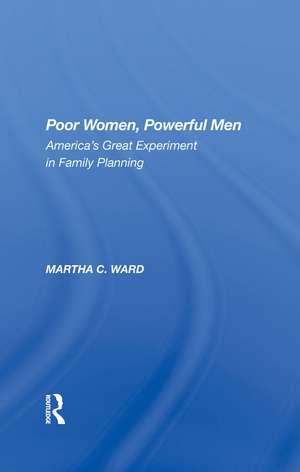 Poor Women, Powerful Men
America's Great Experiment in Family Planning

MARTHA C. WARD

ROUTLEDGE